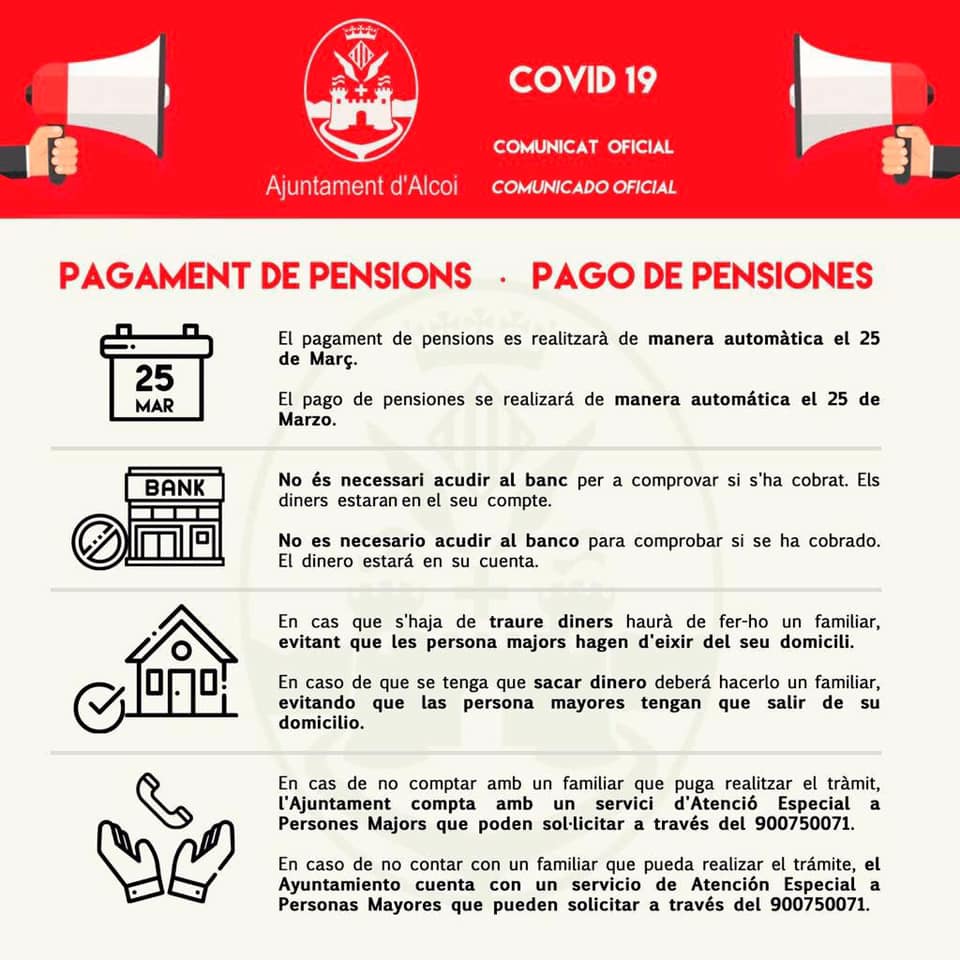 Ajuntament d'Alcoi

COVID 19

COMUNICAT OFICIAL

COMUNICADO OFICIAL

PAGAMENT DE PENSIONS · PAGO DE PENSIONES

25 MAR

El pagament de pensions es realitzarà de manera automàtica el 25 de Març.

El pago de pensiones se realizará de manera automática el 25 de Marzo.

BANK

No és necessari acudir al banc per a comprovar si s'ha cobrat. Els diners estaran en el seu compte.

No es necesario acudir al banco para comprobar si se ha cobrado. El dinero estará en su cuenta.

En cas que s'haja de traure diners haurà de fer-ho un familiar, evitant que les persona majors hagen d'eixir del seu domicili.

En caso de que se tenga que sacar dinero deberá hacerlo un familiar, evitando que las persona mayores tengan que salir de su domicilio.

En cas de no comptar amb un familiar que puga realitzar el tràmit, l'Ajuntament compta amb un servici d'Atenció Especial a Persones Majors que poden sol·licitar a través del 900750071.

En caso de no contar con un familiar que pueda realizar el trámite, el Ayuntamiento cuenta con un servicio de Atención Especial a Personas Mayores que pueden solicitar a través del 900750071.